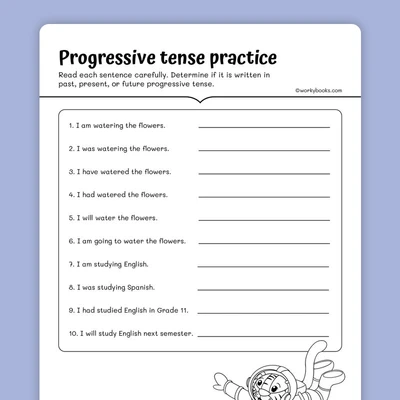 Progressive tense practice

Read each sentence carefully. Determine if it is written in past, present, or future progressive tense.

©workybooks.com

1. I am watering the flowers. ____

2. I was watering the flowers. ____

3. I have watered the flowers. ____

4. I had watered the flowers. ____

5. I will water the flowers. ____

6. I am going to water the flowers. ____

7. I am studying English. ____

8. I was studying Spanish. ____

9. I had studied English in Grade 11. ____

10. I will study English next semester. ____